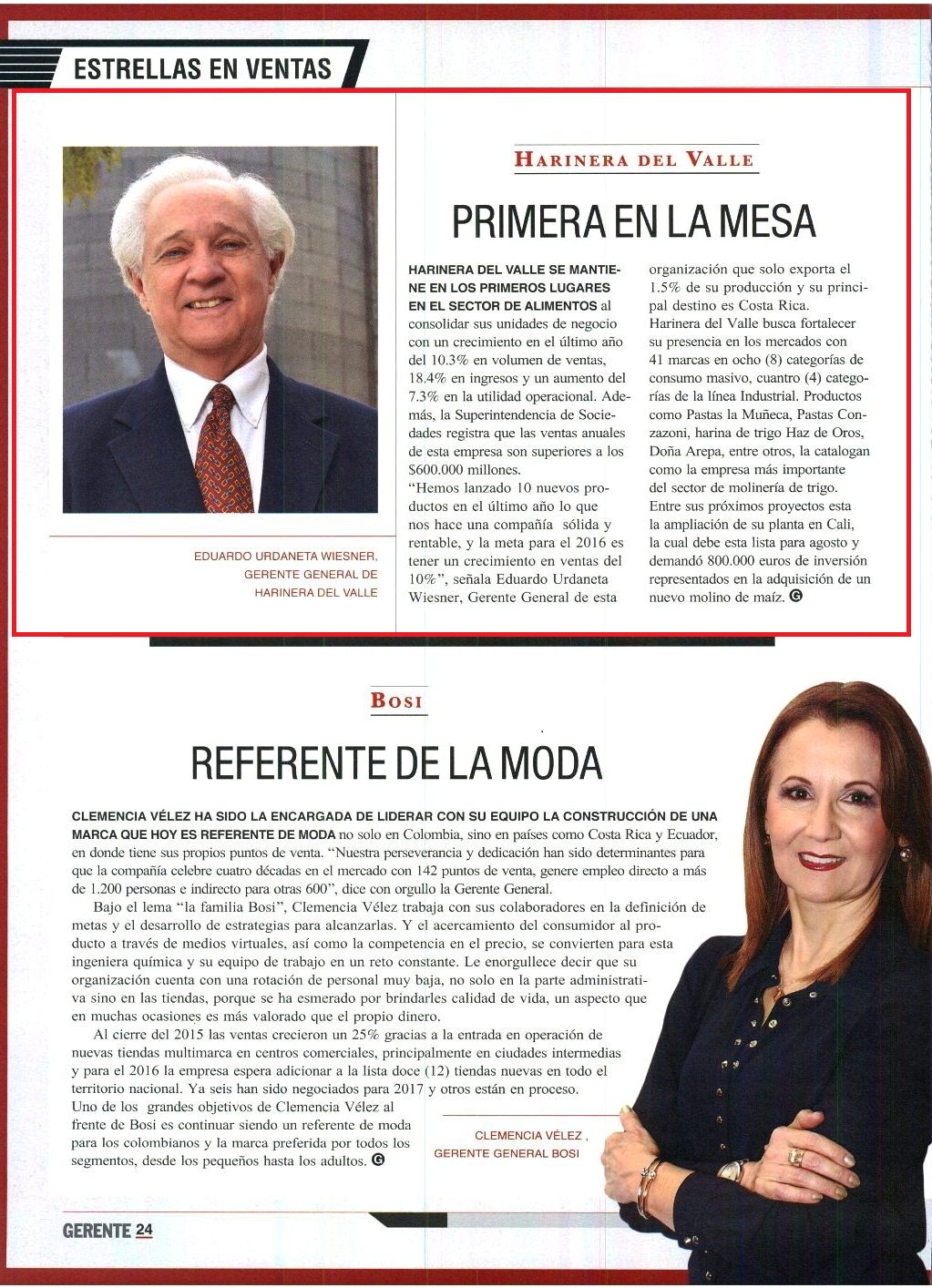 ESTRELLAS EN VENTAS

EDUARDO URDANETA WIESNER, GERENTE GENERAL DE HARINERA DEL VALLE

HARINERA DEL VALLE

PRIMERA EN LA MESA

HARINERA DEL VALLE SE MANTIENE EN LOS PRIMEROS LUGARES EN EL SECTOR DE ALIMENTOS al consolidar sus unidades de negocio con un crecimiento en el último año del 10.3% en volumen de ventas, 18.4% en ingresos y un aumento del 7.3% en la utilidad operacional. Además, la Superintendencia de Sociedades registra que las ventas anuales de esta empresa son superiores a los $600.000 millones.
"Hemos lanzado 10 nuevos productos en el último año lo que nos hace una compañía sólida y rentable, y la meta para el 2016 es tener un crecimiento en ventas del 10%", señala Eduardo Urdaneta Wiesner, Gerente General de esta organización que solo exporta el 1.5% de su producción y su principal destino es Costa Rica.
Harinera del Valle busca fortalecer su presencia en los mercados con 41 marcas en ocho (8) categorías de consumo masivo, cuatro (4) categorías de la línea Industrial. Productos como Pastas la Muñeca, Pastas Conzazoni, harina de trigo Haz de Oros, Doña Arepa, entre otros, la catalogan como la empresa más importante del sector de molinería de trigo.
Entre sus próximos proyectos esta la ampliación de su planta en Cali, la cual debe esta lista para agosto y demandó 800.000 euros de inversión representados en la adquisición de un nuevo molino de maíz. G

BOSI

REFERENTE DE LA MODA

CLEMENCIA VÉLEZ HA SIDO LA ENCARGADA DE LIDERAR CON SU EQUIPO LA CONSTRUCCIÓN DE UNA MARCA QUE HOY ES REFERENTE DE MODA no solo en Colombia, sino en países como Costa Rica y Ecuador, en donde tiene sus propios puntos de venta. "Nuestra perseverancia y dedicación han sido determinantes para que la compañía celebre cuatro décadas en el mercado con 142 puntos de venta, genere empleo directo a más de 1.200 personas e indirecto para otras 600", dice con orgullo la Gerente General.

Bajo el lema "la familia Bosi", Clemencia Vélez trabaja con sus colaboradores en la definición de metas y el desarrollo de estrategias para alcanzarlas. Y el acercamiento del consumidor al producto a través de medios virtuales, así como la competencia en el precio, se convierten para esta ingeniera química y su equipo de trabajo en un reto constante. Le enorgullece decir que su organización cuenta con una rotación de personal muy baja, no solo en la parte administrativa sino en las tiendas, porque se ha esmerado por brindarles calidad de vida, un aspecto que en muchas ocasiones es más valorado que el propio dinero.

Al cierre del 2015 las ventas crecieron un 25% gracias a la entrada en operación de nuevas tiendas multimarca en centros comerciales, principalmente en ciudades intermedias y para el 2016 la empresa espera adicionar a la lista doce (12) tiendas nuevas en todo el territorio nacional. Ya seis han sido negociados para 2017 y otros están en proceso.
Uno de los grandes objetivos de Clemencia Vélez al frente de Bosi es continuar siendo un referente de moda para los colombianos y la marca preferida por todos los segmentos, desde los pequeños hasta los adultos. G

CLEMENCIA VÉLEZ , GERENTE GENERAL BOSI

GERENTE 24